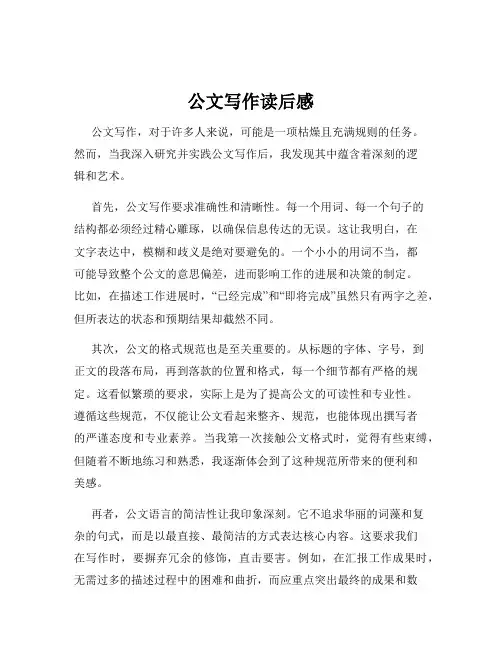 公文写作读后感

公文写作，对于许多人来说，可能是一项枯燥且充满规则的任务。然而，当我深入研究并实践公文写作后，我发现其中蕴含着深刻的逻辑和艺术。

首先，公文写作要求准确性和清晰性。每一个用词、每一个句子的结构都必须经过精心雕琢，以确保信息传达的无误。这让我明白，在文字表达中，模糊和歧义是绝对要避免的。一个小小的用词不当，都可能导致整个公文的意思偏差，进而影响工作的进展和决策的制定。比如，在描述工作进展时，“已经完成”和“即将完成”虽然只有两字之差，但所表达的状态和预期结果却截然不同。

其次，公文的格式规范也是至关重要的。从标题的字体、字号，到正文的段落布局，再到落款的位置和格式，每一个细节都有严格的规定。这看似繁琐的要求，实际上是为了提高公文的可读性和专业性。遵循这些规范，不仅能让公文看起来整齐、规范，也能体现出撰写者的严谨态度和专业素养。当我第一次接触公文格式时，觉得有些束缚，但随着不断地练习和熟悉，我逐渐体会到了这种规范所带来的便利和美感。

再者，公文语言的简洁性让我印象深刻。它不追求华丽的词藻和复杂的句式，而是以最直接、最简洁的方式表达核心内容。这要求我们在写作时，要摒弃冗余的修饰，直击要害。例如，在汇报工作成果时，无需过多的描述过程中的困难和曲折，而应重点突出最终的成果和数